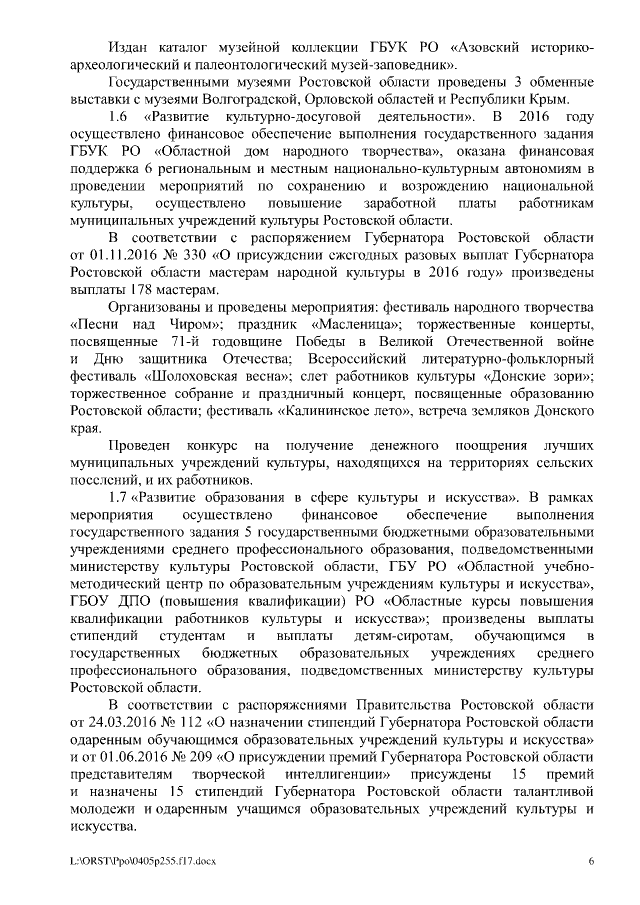 Издан каталог музейной коллекции ГБУК РО «Азовский историко-археологический и палеонтологический музей-заповедник».

Государственными музеями Ростовской области проведены 3 обменные выставки с музеями Волгоградской, Орловской областей и Республики Крым.

1.6 «Развитие культурно-досуговой деятельности». В 2016 году осуществлено финансовое обеспечение выполнения государственного задания ГБУК РО «Областной дом народного творчества», оказана финансовая поддержка 6 региональным и местным национально-культурным автономиям в проведении мероприятий по сохранению и возрождению национальной культуры, осуществлено повышение заработной платы работникам муниципальных учреждений культуры Ростовской области.

В соответствии с распоряжением Губернатора Ростовской области от 01.11.2016 № 330 «О присуждении ежегодных разовых выплат Губернатора Ростовской области мастерам народной культуры в 2016 году» произведены выплаты 178 мастерам.

Организованы и проведены мероприятия: фестиваль народного творчества «Песни над Чиром»; праздник «Масленица»; торжественные концерты, посвященные 71-й годовщине Победы в Великой Отечественной войне и Дню защитника Отечества; Всероссийский литературно-фольклорный фестиваль «Шолоховская весна»; слет работников культуры «Донские зори»; торжественное собрание и праздничный концерт, посвященные образованию Ростовской области; фестиваль «Калининское лето», встреча земляков Донского края.

Проведен конкурс на получение денежного поощрения лучших муниципальных учреждений культуры, находящихся на территориях сельских поселений, и их работников.

1.7 «Развитие образования в сфере культуры и искусства». В рамках мероприятия осуществлено финансовое обеспечение выполнения государственного задания 5 государственными бюджетными образовательными учреждениями среднего профессионального образования, подведомственными министерству культуры Ростовской области, ГБУ РО «Областной учебно-методический центр по образовательным учреждениям культуры и искусства», ГБОУ ДПО (повышения квалификации) РО «Областные курсы повышения квалификации работников культуры и искусства»; произведены выплаты стипендий студентам и выплаты детям-сиротам, обучающимся в государственных бюджетных образовательных учреждениях среднего профессионального образования, подведомственных министерству культуры Ростовской области.

В соответствии с распоряжениями Правительства Ростовской области от 24.03.2016 № 112 «О назначении стипендий Губернатора Ростовской области одаренным обучающимся образовательных учреждений культуры и искусства» и от 01.06.2016 № 209 «О присуждении премий Губернатора Ростовской области представителям творческой интеллигенции» присуждены 15 премий и назначены 15 стипендий Губернатора Ростовской области талантливой молодежи и одаренным учащимся образовательных учреждений культуры и искусства.

L:\ORST\Ppo\0405p255.f17.docx 6